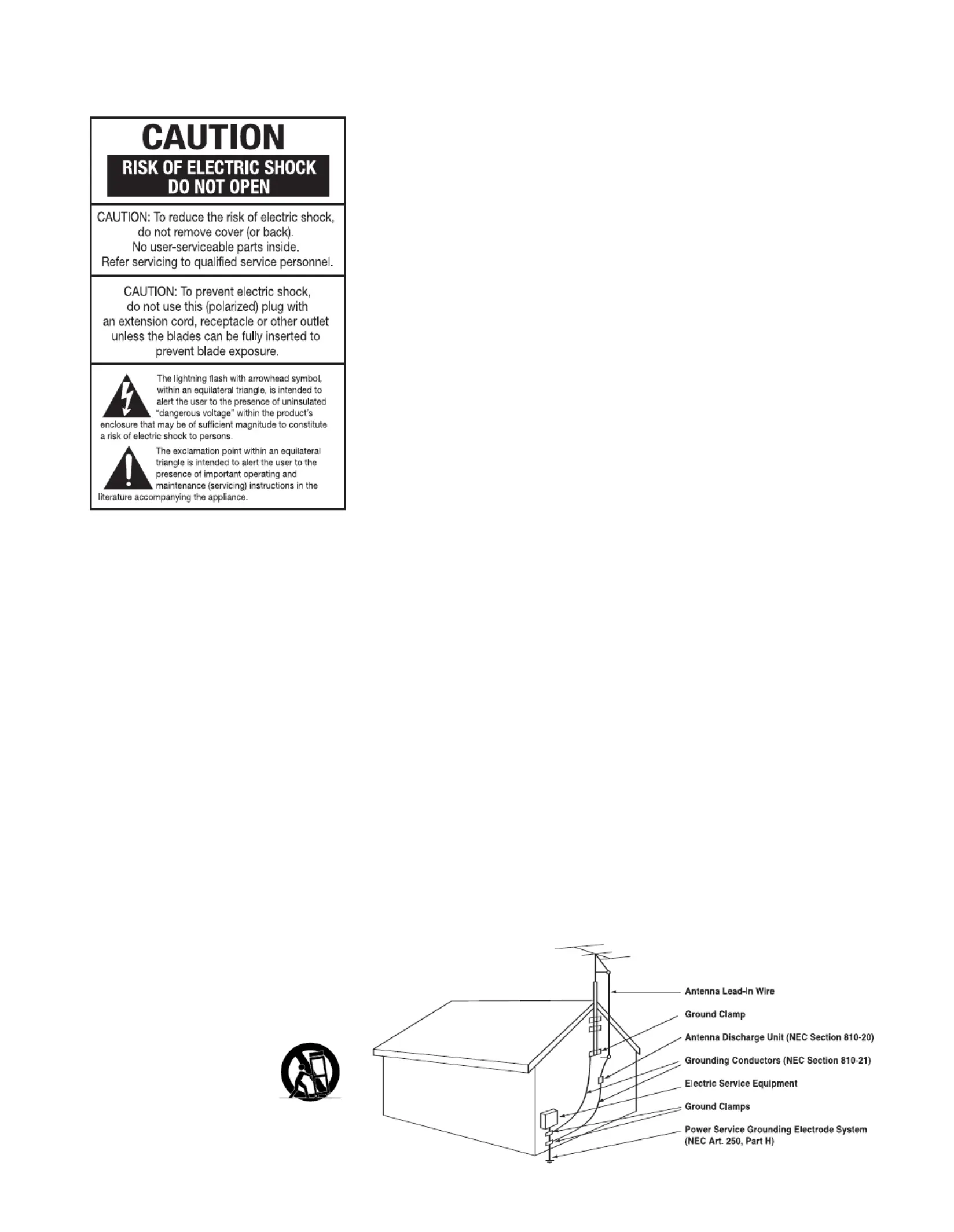 CAUTION

RISK OF ELECTRIC SHOCK
DO NOT OPEN

CAUTION: To reduce the risk of electric shock, do not remove cover (or back). No user-serviceable parts inside. Refer servicing to qualified service personnel.

CAUTION: To prevent electric shock, do not use this (polarized) plug with an extension cord, receptacle or other outlet unless the blades can be fully inserted to prevent blade exposure.

The lightning flash with arrowhead symbol, within an equilateral triangle, is intended to alert the user to the presence of uninsulated "dangerous voltage" within the product's enclosure that may be of sufficient magnitude to constitute a risk of electric shock to persons.

The exclamation point within an equilateral triangle is intended to alert the user to the presence of important operating and maintenance (servicing) instructions in the literature accompanying the appliance.

Antenna Lead-In Wire
Ground Clamp
Antenna Discharge Unit (NEC Section 810-20)
Grounding Conductors (NEC Section 810-21)
Electric Service Equipment
Ground Clamps
Power Service Grounding Electrode System (NEC Art. 250, Part H)